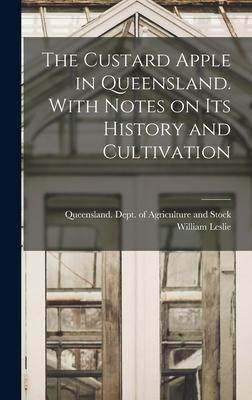 The Custard Apple in Queensland. With Notes on Its History and Cultivation

Queensland. Dept. of Agriculture and Stock
William Leslie